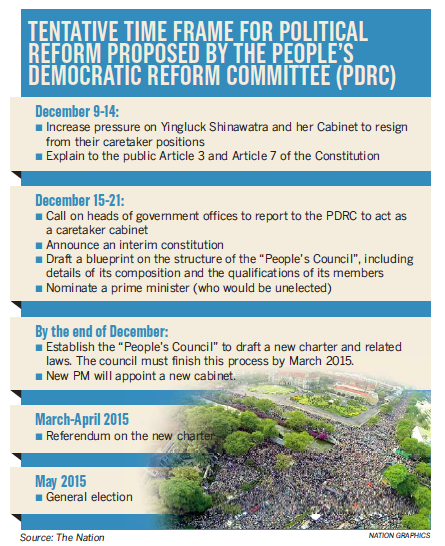 TENTATIVE TIME FRAME FOR POLITICAL REFORM PROPOSED BY THE PEOPLE'S DEMOCRATIC REFORM COMMITTEE (PDRC)

December 9-14:
■ Increase pressure on Yingluck Shinawatra and her Cabinet to resign from their caretaker positions
■ Explain to the public Article 3 and Article 7 of the Constitution

December 15-21:
■ Call on heads of government offices to report to the PDRC to act as a caretaker cabinet
■ Announce an interim constitution
■ Draft a blueprint on the structure of the "People's Council", including details of its composition and the qualifications of its members
■ Nominate a prime minister (who would be unelected)

By the end of December:
■ Establish the "People's Council" to draft a new charter and related laws. The council must finish this process by March 2015.
■ New PM will appoint a new cabinet.

March-April 2015
■ Referendum on the new charter

May 2015
■ General election

Source: The Nation

NATION GRAPHICS